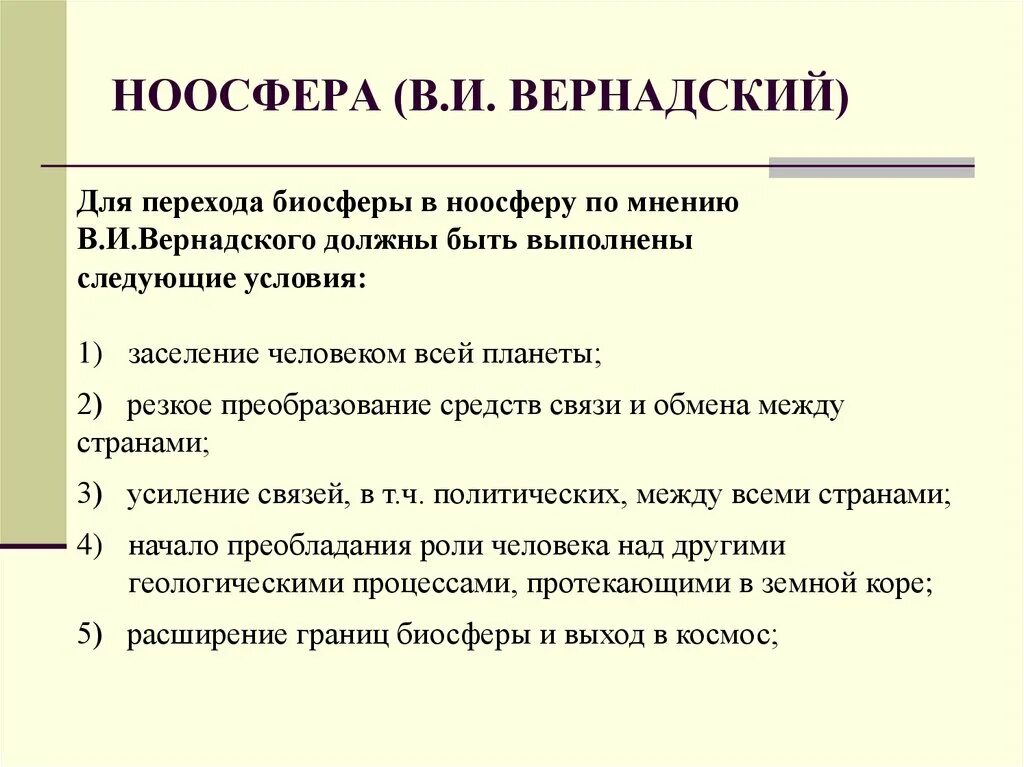 НООСФЕРА (В.И. ВЕРНАДСКИЙ)

Для перехода биосферы в ноосферу по мнению В.И.Вернадского должны быть выполнены следующие условия:

1) заселение человеком всей планеты;

2) резкое преобразование средств связи и обмена между странами;

3) усиление связей, в т.ч. политических, между всеми странами;

4) начало преобладания роли человека над другими геологическими процессами, протекающими в земной коре;

5) расширение границ биосферы и выход в космос;